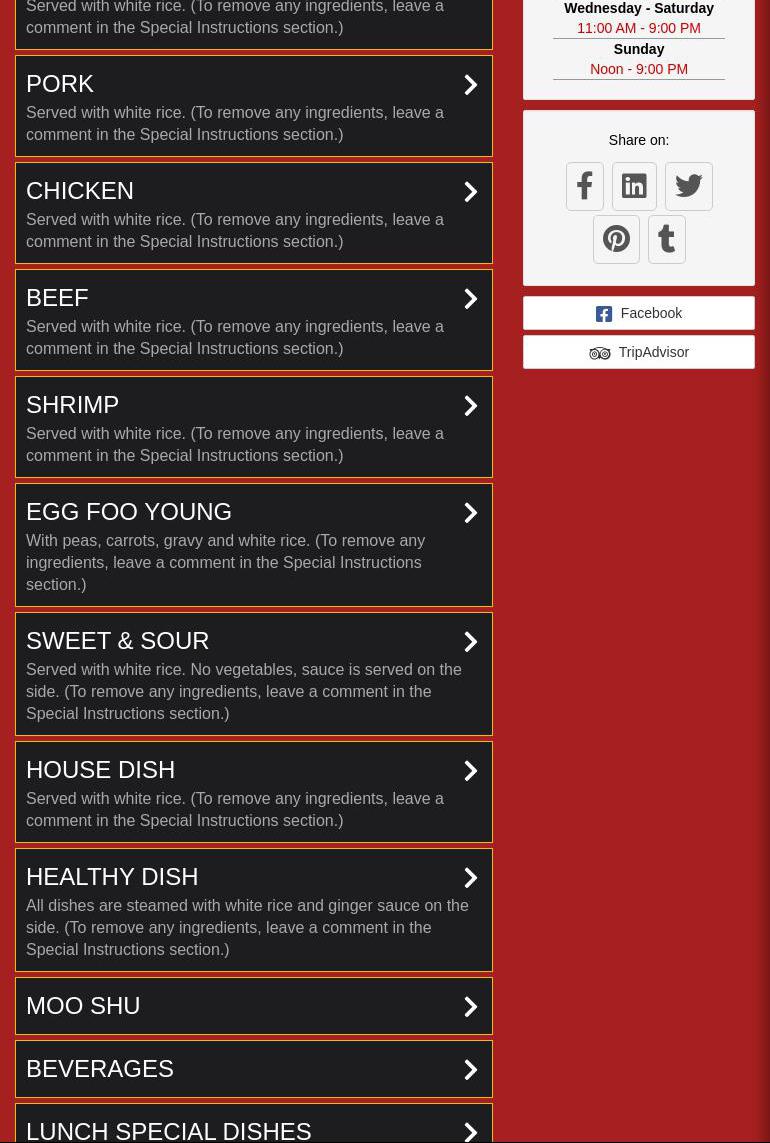 Served with white rice. (To remove any ingredients, leave a comment in the Special Instructions section.)

PORK
Served with white rice. (To remove any ingredients, leave a comment in the Special Instructions section.)

CHICKEN
Served with white rice. (To remove any ingredients, leave a comment in the Special Instructions section.)

BEEF
Served with white rice. (To remove any ingredients, leave a comment in the Special Instructions section.)

SHRIMP
Served with white rice. (To remove any ingredients, leave a comment in the Special Instructions section.)

EGG FOO YOUNG
With peas, carrots, gravy and white rice. (To remove any ingredients, leave a comment in the Special Instructions section.)

SWEET & SOUR
Served with white rice. No vegetables, sauce is served on the side. (To remove any ingredients, leave a comment in the Special Instructions section.)

HOUSE DISH
Served with white rice. (To remove any ingredients, leave a comment in the Special Instructions section.)

HEALTHY DISH
All dishes are steamed with white rice and ginger sauce on the side. (To remove any ingredients, leave a comment in the Special Instructions section.)

MOO SHU

BEVERAGES

LUNCH SPECIAL DISHES

Wednesday - Saturday
11:00 AM - 9:00 PM
Sunday
Noon - 9:00 PM

Share on:

Facebook

TripAdvisor